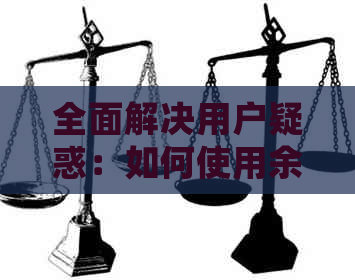 全面解决用户疑惑：如何使用余